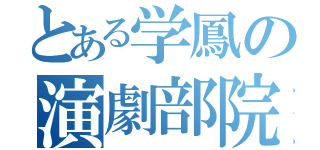 とある学鳳の
演劇部院